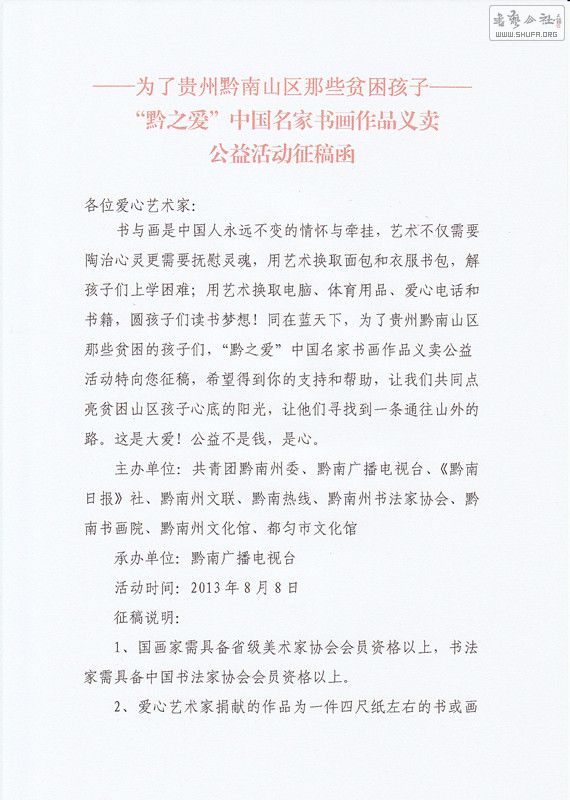 书艺公社
WWW.SHUFA.ORG

——为了贵州黔南山区那些贫困孩子——
“黔之爱”中国名家书画作品义卖
公益活动征稿函

各位爱心艺术家:

书与画是中国人永远不变的情怀与牵挂，艺术不仅需要陶冶心灵更需要抚慰灵魂，用艺术换取面包和衣服书包，解孩子们上学困难；用艺术换取电脑、体育用品、爱心电话和书籍，圆孩子们读书梦想！同在蓝天下，为了贵州黔南山区那些贫困的孩子们，“黔之爱”中国名家书画作品义卖公益活动特向您征稿，希望得到你的支持和帮助，让我们共同点亮贫困山区孩子心底的阳光，让他们寻找到一条通往山外的路。这是大爱！公益不是钱，是心。

主办单位：共青团黔南州委、黔南广播电视台、《黔南日报》社、黔南州文联、黔南热线、黔南州书法家协会、黔南书画院、黔南州文化馆、都匀市文化馆

承办单位：黔南广播电视台

活动时间：2013年8月8日

征稿说明:

1、国画家需具备省级美术家协会会员资格以上，书法家需具备中国书法家协会会员资格以上。

2、爱心艺术家捐献的作品为一件四尺纸左右的书或画